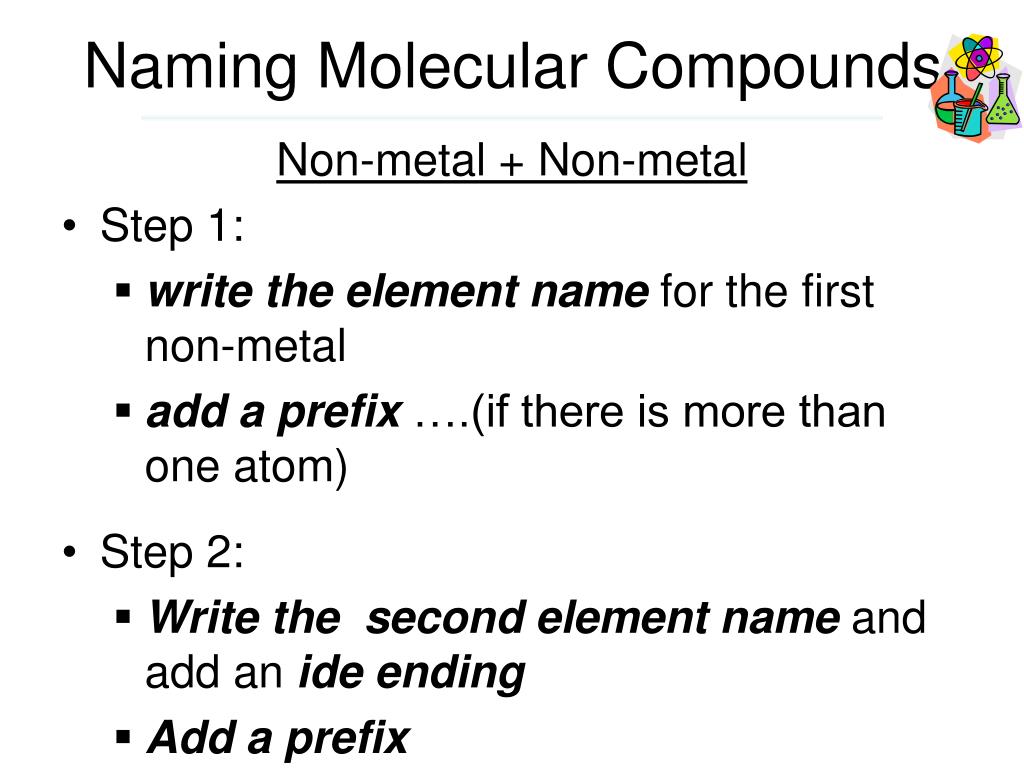 Naming Molecular Compounds

Non-metal + Non-metal

• Step 1:
▪ write the element name for the first non-metal
▪ add a prefix ….(if there is more than one atom)

• Step 2:
▪ Write the  second element name and add an ide ending
▪ Add a prefix